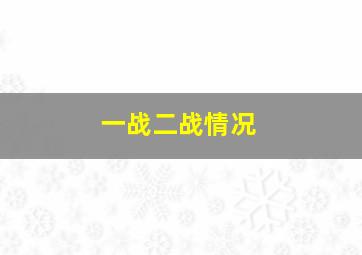 一战二战情况